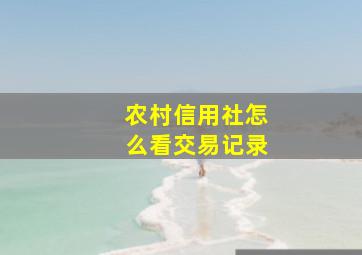 农村信用社怎么看交易记录